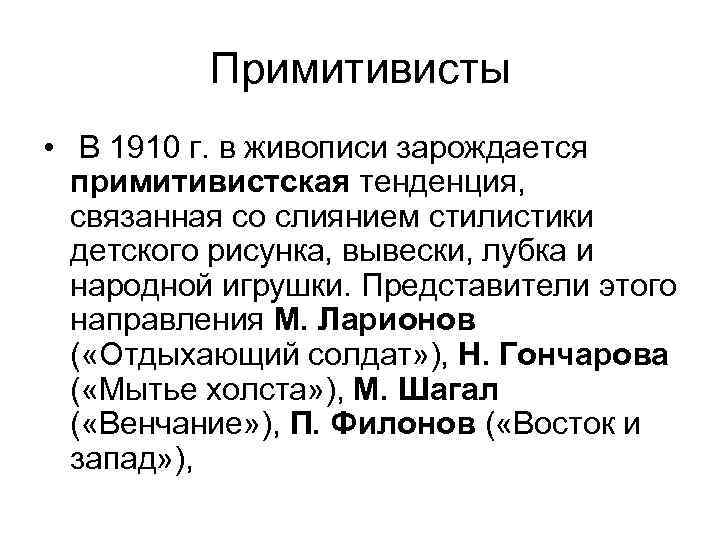 Примитивисты

• В 1910 г. в живописи зарождается примитивистская тенденция, связанная со слиянием стилистики детского рисунка, вывески, лубка и народной игрушки. Представители этого направления М. Ларионов («Отдыхающий солдат»), Н. Гончарова («Мытье холста»), М. Шагал («Венчание»), П. Филонов («Восток и запад»),